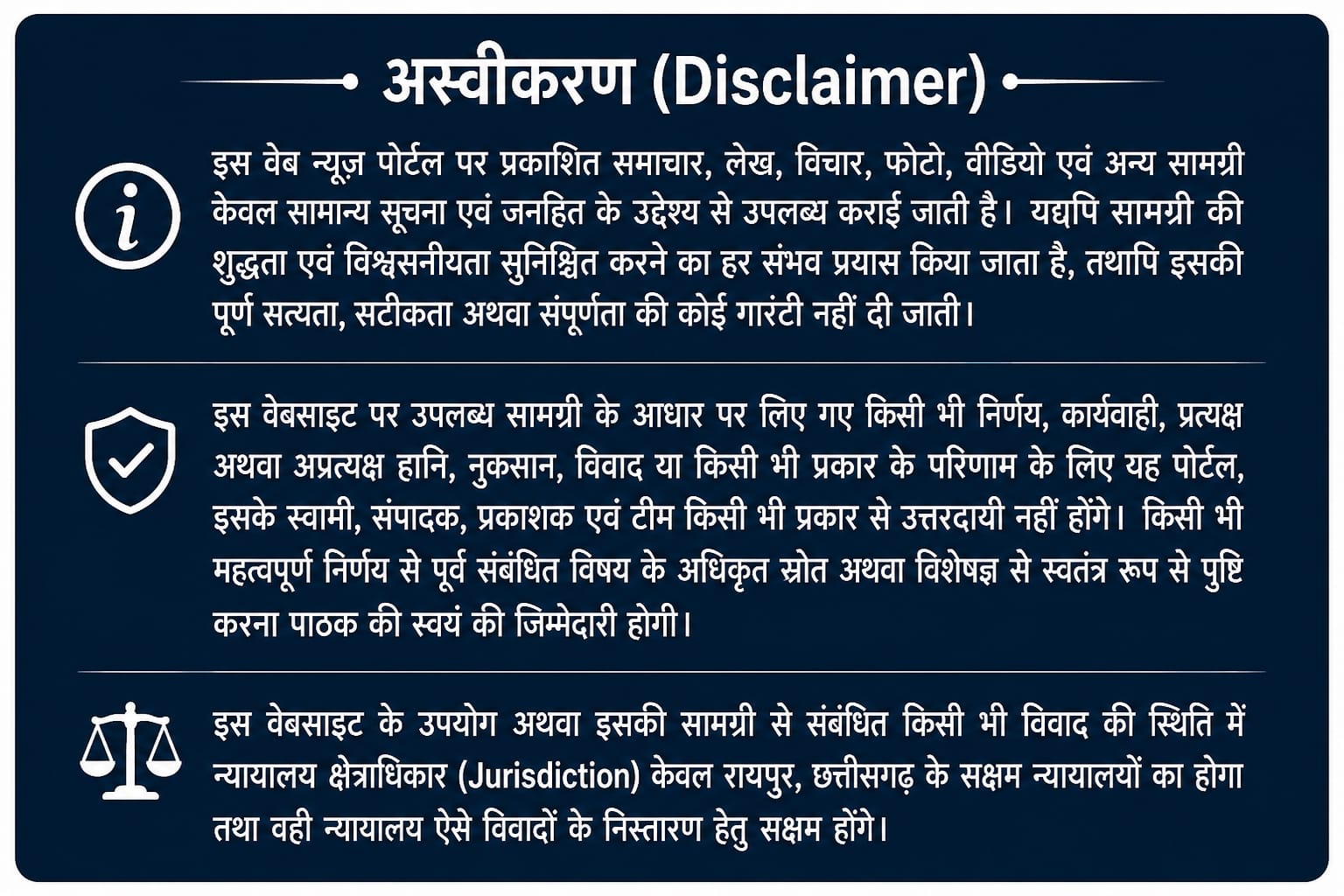 अस्वीकरण (Disclaimer)

इस वेब न्यूज़ पोर्टल पर प्रकाशित समाचार, लेख, विचार, फोटो, वीडियो एवं अन्य सामग्री केवल सामान्य सूचना एवं जनहित के उद्देश्य से उपलब्ध कराई जाती है। यद्यपि सामग्री की शुद्धता एवं विश्वसनीयता सुनिश्चित करने का हर संभव प्रयास किया जाता है, तथापि इसकी पूर्ण सत्यता, सटीकता अथवा संपूर्णता की कोई गारंटी नहीं दी जाती।

इस वेबसाइट पर उपलब्ध सामग्री के आधार पर लिए गए किसी भी निर्णय, कार्यवाही, प्रत्यक्ष अथवा अप्रत्यक्ष हानि, नुकसान, विवाद या किसी भी प्रकार के परिणाम के लिए यह पोर्टल, इसके स्वामी, संपादक, प्रकाशक एवं टीम किसी भी प्रकार से उत्तरदायी नहीं होंगे। किसी भी महत्वपूर्ण निर्णय से पूर्व संबंधित विषय के अधिकृत स्रोत अथवा विशेषज्ञ से स्वतंत्र रूप से पुष्टि करना पाठक की स्वयं की जिम्मेदारी होगी।

इस वेबसाइट के उपयोग अथवा इसकी सामग्री से संबंधित किसी भी विवाद की स्थिति में न्यायालय क्षेत्राधिकार (Jurisdiction) केवल रायपुर, छत्तीसगढ़ के सक्षम न्यायालयों का होगा तथा वही न्यायालय ऐसे विवादों के निस्तारण हेतु सक्षम होंगे।